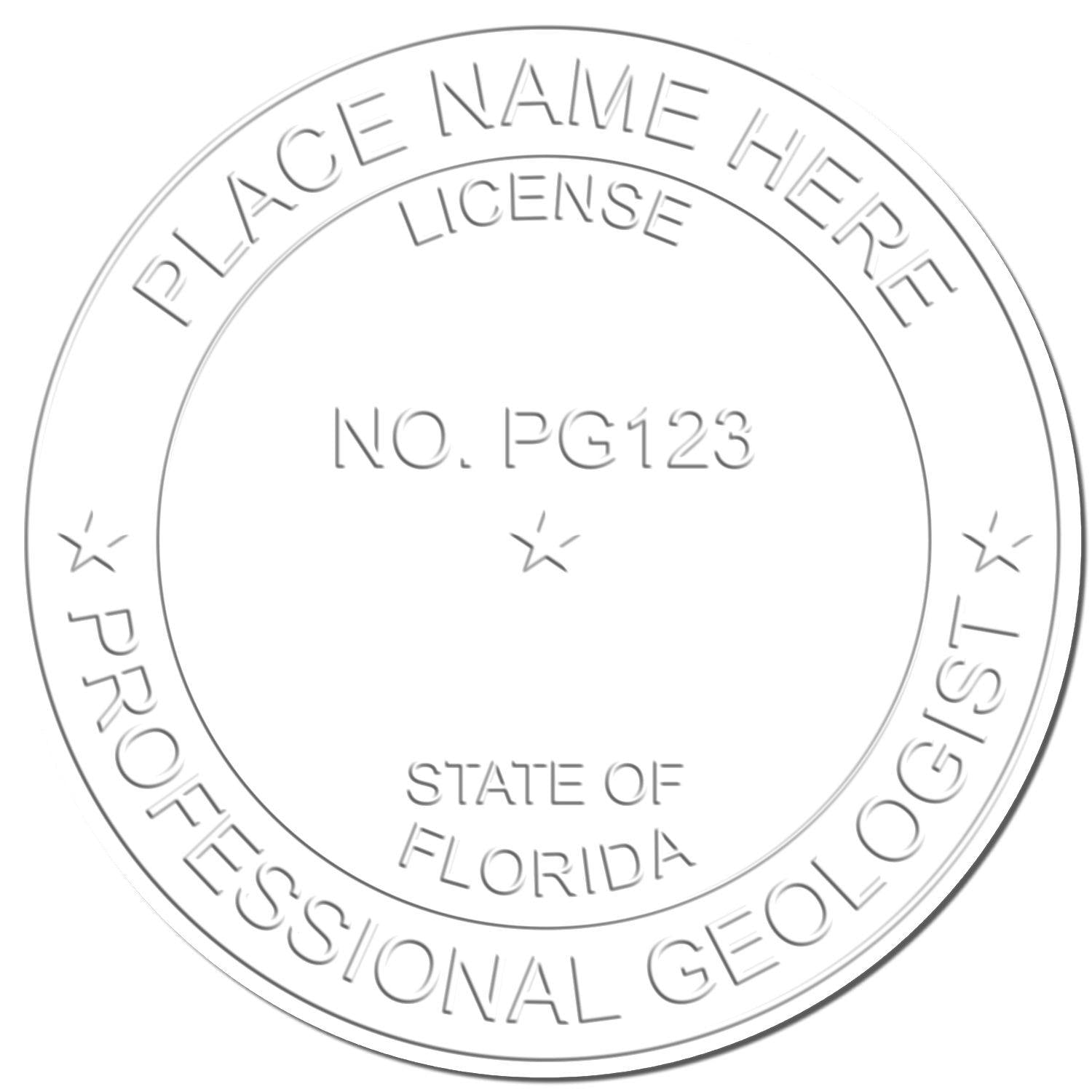 PLACE NAME HERE
LICENSE
NO. PG123
STATE OF
FLORIDA
PROFESSIONAL GEOLOGIST